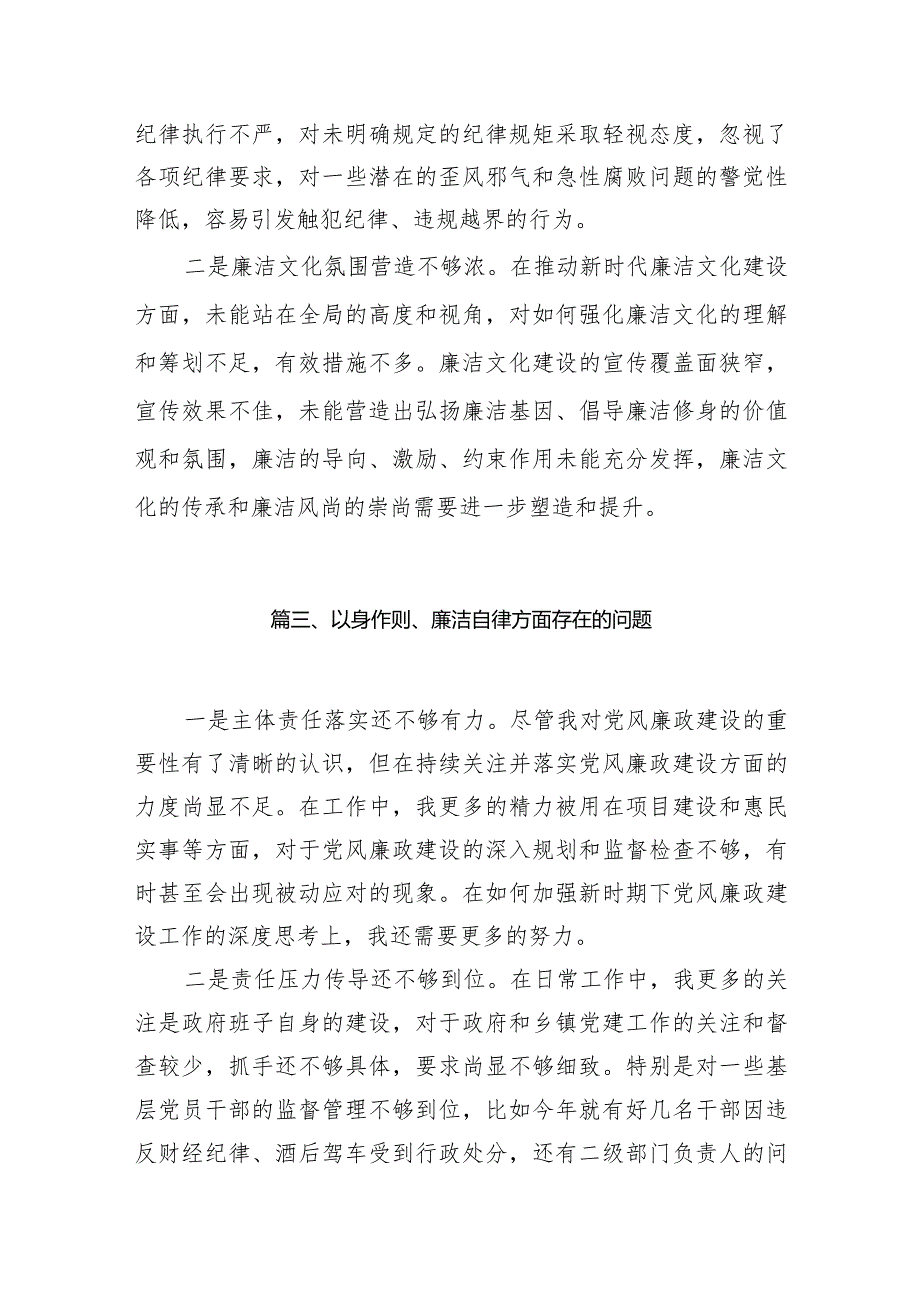 纪律执行不严，对未明确规定的纪律规矩采取轻视态度，忽视了各项纪律要求，对一些潜在的歪风邪气和急性腐败问题的警觉性降低，容易引发触犯纪律、违规越界的行为。

二是廉洁文化氛围营造不够浓。在推动新时代廉洁文化建设方面，未能站在全局的高度和视角，对如何强化廉洁文化的理解和筹划不足，有效措施不多。廉洁文化建设的宣传覆盖面狭窄，宣传效果不佳，未能营造出弘扬廉洁基因、倡导廉洁修身的价值观和氛围，廉洁的导向、激励、约束作用未能充分发挥，廉洁文化的传承和廉洁风尚的崇尚需要进一步塑造和提升。

篇三、以身作则、廉洁自律方面存在的问题

一是主体责任落实还不够有力。尽管我对党风廉政建设的重要性有了清晰的认识，但在持续关注并落实党风廉政建设方面的力度尚显不足。在工作中，我更多的精力被用在项目建设和惠民实事等方面，对于党风廉政建设的深入规划和监督检查不够，有时甚至会出现被动应对的现象。在如何加强新时期下党风廉政建设工作的深度思考上，我还需要更多的努力。

二是责任压力传导还不够到位。在日常工作中，我更多的关注是政府班子自身的建设，对于政府和乡镇党建工作的关注和督查较少，抓手还不够具体，要求尚显不够细致。特别是对一些基层党员干部的监督管理不够到位，比如今年就有好几名干部因违反财经纪律、酒后驾车受到行政处分，还有二级部门负责人的问